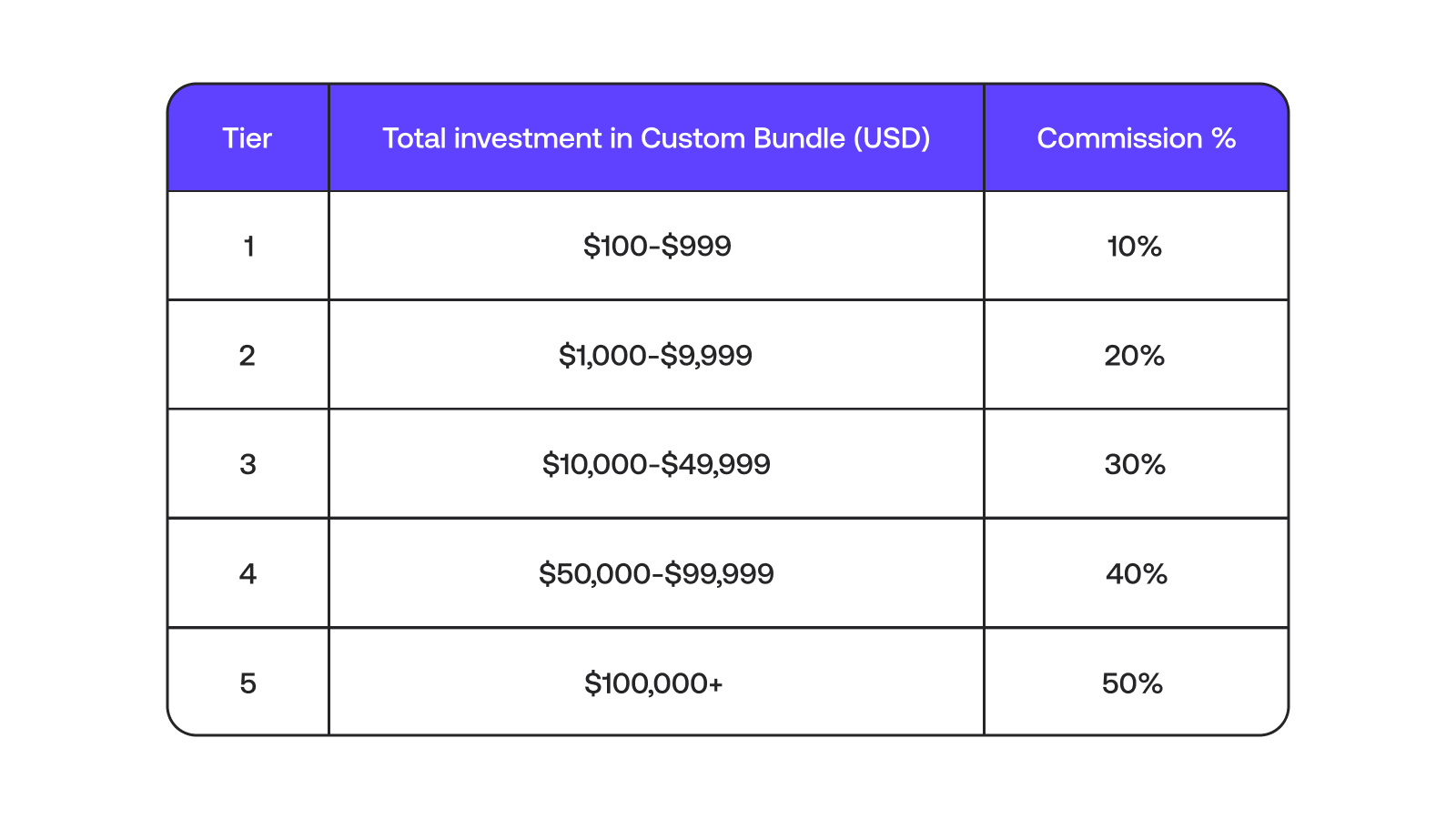 | Tier | Total investment in Custom Bundle (USD) | Commission % |
|---|---|---|
| 1 | \$100-\$999 | 10% |
| 2 | \$1,000-\$9,999 | 20% |
| 3 | \$10,000-\$49,999 | 30% |
| 4 | \$50,000-\$99,999 | 40% |
| 5 | \$100,000+ | 50% |